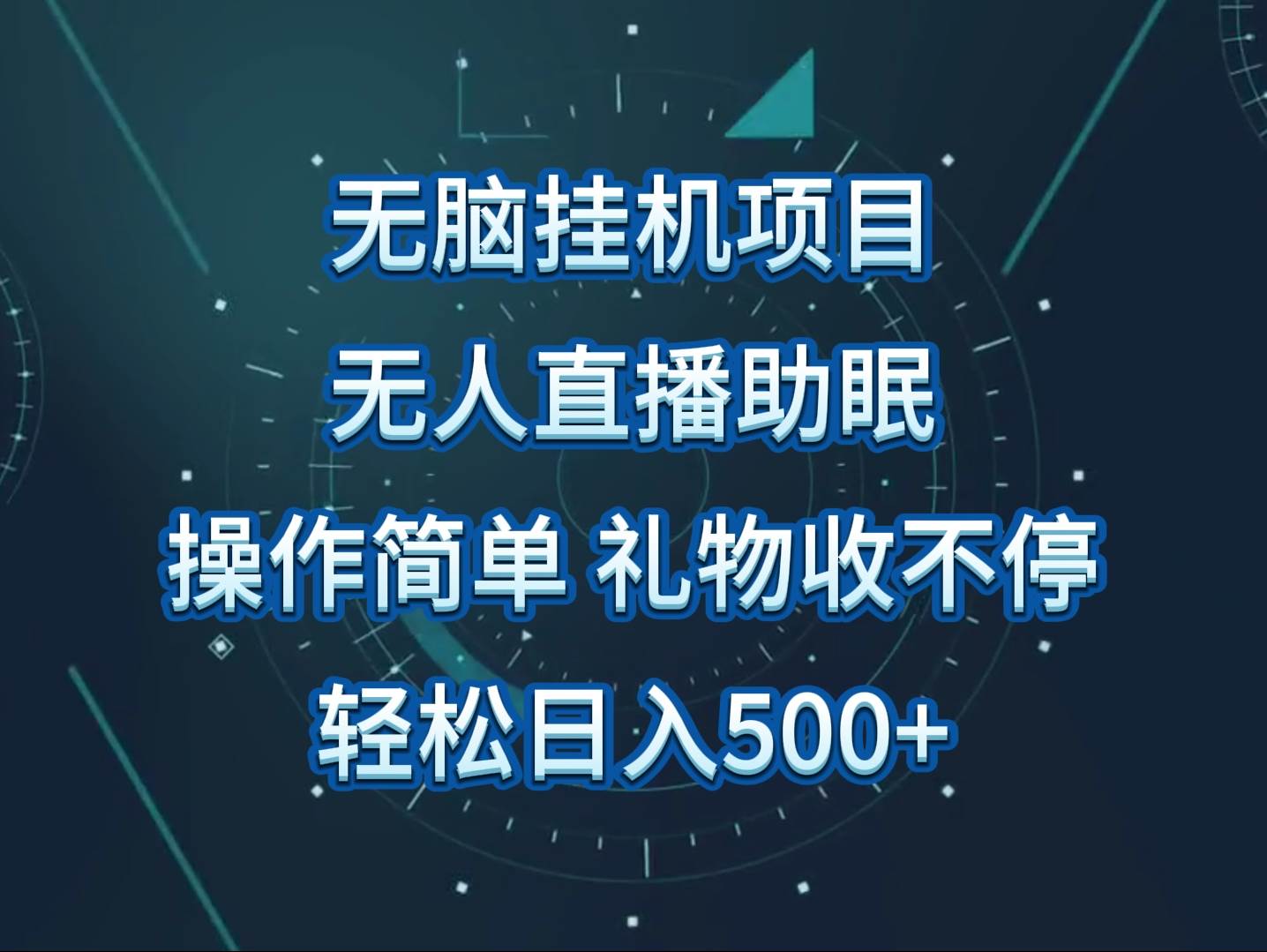 无脑挂机项目
无人直播助眠
操作简单 礼物收不停
轻松日入500+